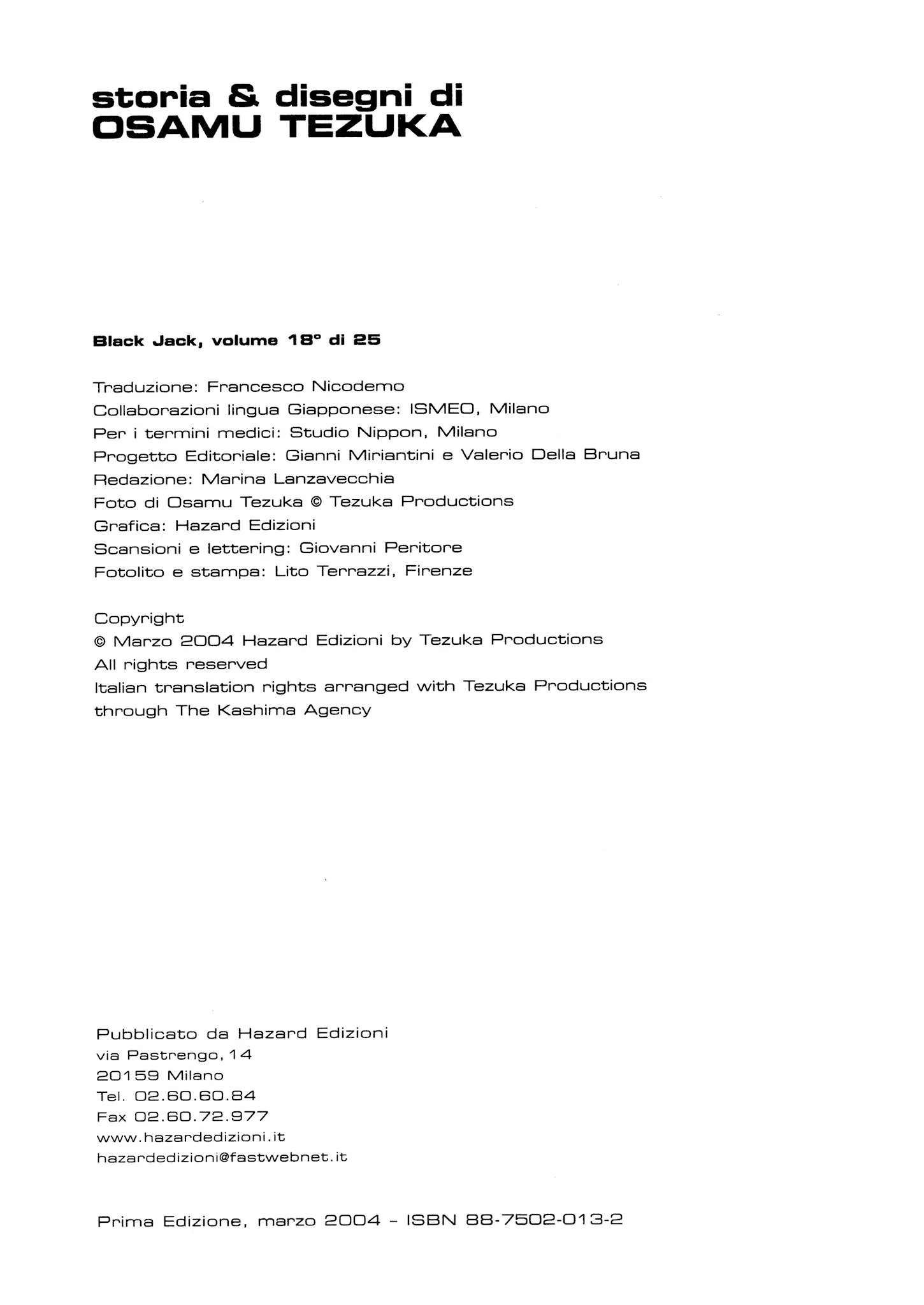 storia & disegni di
OSAMU TEZUKA

Black Jack, volume 18° di 25

Traduzione: Francesco Nicodemo
Collaborazioni lingua Giapponese: ISMEO, Milano
Per i termini medici: Studio Nippon, Milano
Progetto Editoriale: Gianni Miriantini e Valerio Della Bruna
Redazione: Marina Lanzavecchia
Foto di Osamu Tezuka © Tezuka Productions
Grafica: Hazard Edizioni
Scansioni e lettering: Giovanni Peritore
Fotolito e stampa: Lito Terrazzi, Firenze

Copyright
© Marzo 2004 Hazard Edizioni by Tezuka Productions
All rights reserved
Italian translation rights arranged with Tezuka Productions
through The Kashima Agency

Pubblicato da Hazard Edizioni
via Pastrengo, 14
20159 Milano
Tel. 02.60.60.84
Fax 02.60.72.977
www.hazardedizioni.it
hazardedizioni@fastwebnet.it

Prima Edizione, marzo 2004 - ISBN 88-7502-013-2